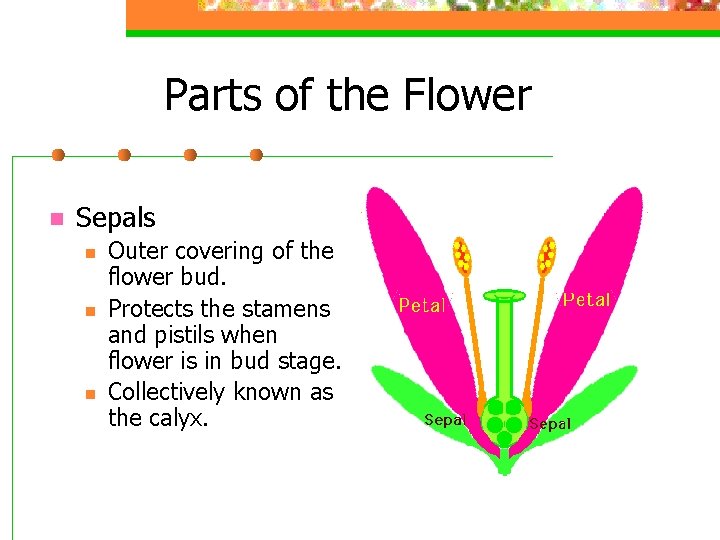 Parts of the Flower

• Sepals
  • Outer covering of the flower bud.
  • Protects the stamens and pistils when flower is in bud stage.
  • Collectively known as the calyx.

Petal
Petal
Sepal
Sepal